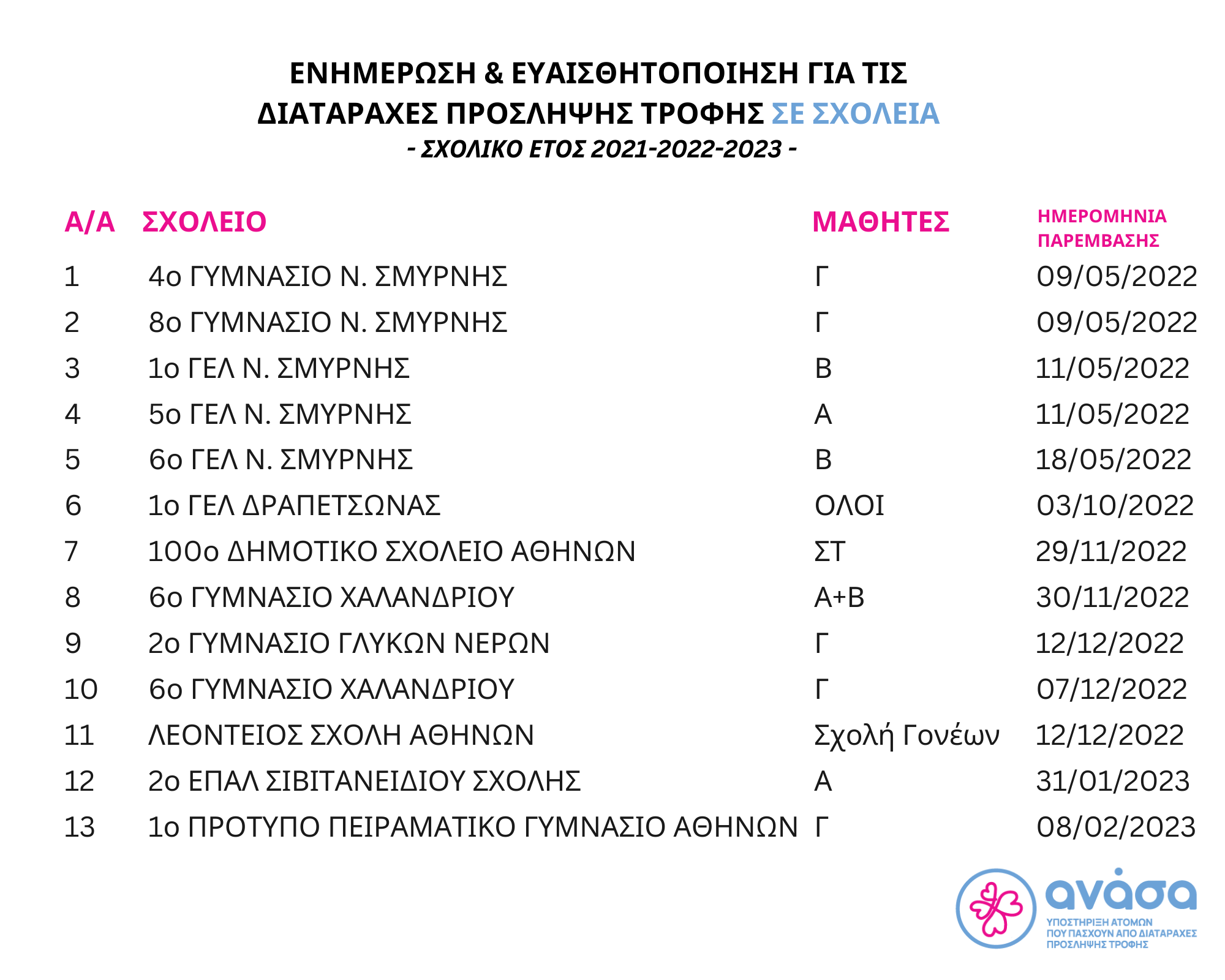 ΕΝΗΜΕΡΩΣΗ & ΕΥΑΙΣΘΗΤΟΠΟΙΗΣΗ ΓΙΑ ΤΙΣ ΔΙΑΤΑΡΑΧΕΣ ΠΡΟΣΛΗΨΗΣ ΤΡΟΦΗΣ ΣΕ ΣΧΟΛΕΙΑ
- ΣΧΟΛΙΚΟ ΕΤΟΣ 2021-2022-2023 -

| Α/Α | ΣΧΟΛΕΙΟ | ΜΑΘΗΤΕΣ | ΗΜΕΡΟΜΗΝΙΑ ΠΑΡΕΜΒΑΣΗΣ |
|---|---|---|---|
| 1 | 4ο ΓΥΜΝΑΣΙΟ Ν. ΣΜΥΡΝΗΣ | Γ | 09/05/2022 |
| 2 | 8ο ΓΥΜΝΑΣΙΟ Ν. ΣΜΥΡΝΗΣ | Γ | 09/05/2022 |
| 3 | 1ο ΓΕΛ Ν. ΣΜΥΡΝΗΣ | Β | 11/05/2022 |
| 4 | 5ο ΓΕΛ Ν. ΣΜΥΡΝΗΣ | Α | 11/05/2022 |
| 5 | 6ο ΓΕΛ Ν. ΣΜΥΡΝΗΣ | Β | 18/05/2022 |
| 6 | 1ο ΓΕΛ ΔΡΑΠΕΤΣΩΝΑΣ | ΟΛΟΙ | 03/10/2022 |
| 7 | 100ο ΔΗΜΟΤΙΚΟ ΣΧΟΛΕΙΟ ΑΘΗΝΩΝ | ΣΤ | 29/11/2022 |
| 8 | 6ο ΓΥΜΝΑΣΙΟ ΧΑΛΑΝΔΡΙΟΥ | Α+Β | 30/11/2022 |
| 9 | 2ο ΓΥΜΝΑΣΙΟ ΓΛΥΚΩΝ ΝΕΡΩΝ | Γ | 12/12/2022 |
| 10 | 6ο ΓΥΜΝΑΣΙΟ ΧΑΛΑΝΔΡΙΟΥ | Γ | 07/12/2022 |
| 11 | ΛΕΟΝΤΕΙΟΣ ΣΧΟΛΗ ΑΘΗΝΩΝ | Σχολή Γονέων | 12/12/2022 |
| 12 | 2ο ΕΠΑΛ ΣΙΒΙΤΑΝΕΙΔΙΟΥ ΣΧΟΛΗΣ | Α | 31/01/2023 |
| 13 | 1ο ΠΡΟΤΥΠΟ ΠΕΙΡΑΜΑΤΙΚΟ ΓΥΜΝΑΣΙΟ ΑΘΗΝΩΝ | Γ | 08/02/2023 |

ανάσα
ΥΠΟΣΤΗΡΙΞΗ ΑΤΟΜΩΝ ΠΟΥ ΠΑΣΧΟΥΝ ΑΠΟ ΔΙΑΤΑΡΑΧΕΣ ΠΡΟΣΛΗΨΗΣ ΤΡΟΦΗΣ